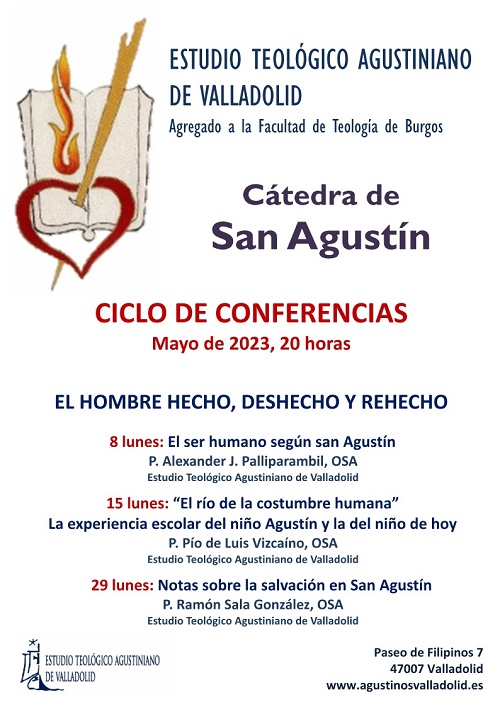 ESTUDIO TEOLÓGICO AGUSTINIANO DE VALLADOLID
Agregado a la Facultad de Teología de Burgos

Cátedra de
San Agustín

CICLO DE CONFERENCIAS
Mayo de 2023, 20 horas

EL HOMBRE HECHO, DESHECHO Y REHECHO

8 lunes: El ser humano según san Agustín
P. Alexander J. Palliparambil, OSA
Estudio Teológico Agustiniano de Valladolid

15 lunes: “El río de la costumbre humana”
La experiencia escolar del niño Agustín y la del niño de hoy
P. Pío de Luis Vizcaíno, OSA
Estudio Teológico Agustiniano de Valladolid

29 lunes: Notas sobre la salvación en San Agustín
P. Ramón Sala González, OSA
Estudio Teológico Agustiniano de Valladolid

ESTUDIO TEOLÓGICO AGUSTINIANO DE VALLADOLID

Paseo de Filipinos 7
47007 Valladolid
www.agustinosvalladolid.es